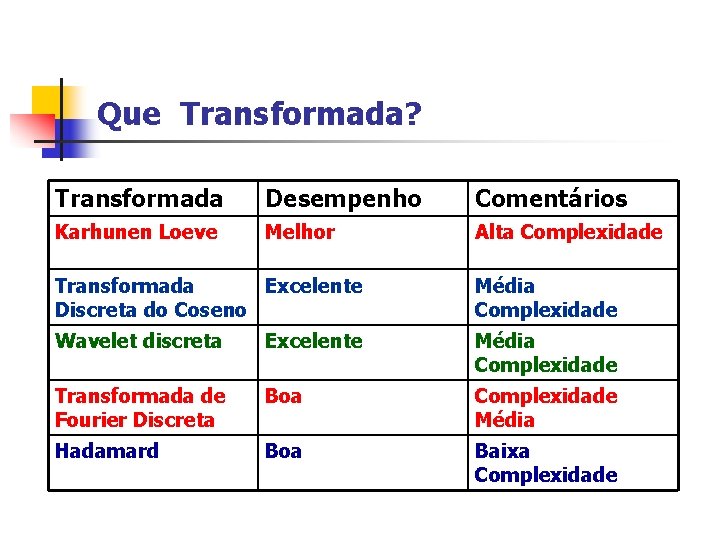 Que Transformada?

| Transformada | Desempenho | Comentários |
|---|---|---|
| Karhunen Loeve | Melhor | Alta Complexidade |
| Transformada Discreta do Coseno | Excelente | Média Complexidade |
| Wavelet discreta | Excelente | Média Complexidade |
| Transformada de Fourier Discreta | Boa | Complexidade Média |
| Hadamard | Boa | Baixa Complexidade |